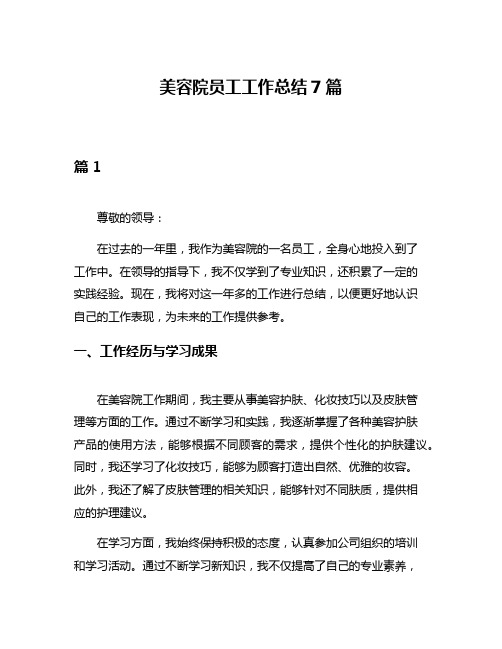 美容院员工工作总结7篇

篇1

尊敬的领导：

在过去的一年里，我作为美容院的一名员工，全身心地投入到了工作中。在领导的指导下，我不仅学到了专业知识，还积累了一定的实践经验。现在，我将对这一年多的工作进行总结，以便更好地认识自己的工作表现，为未来的工作提供参考。

一、工作经历与学习成果

在美容院工作期间，我主要从事美容护肤、化妆技巧以及皮肤管理等方面的工作。通过不断学习和实践，我逐渐掌握了各种美容护肤产品的使用方法，能够根据不同顾客的需求，提供个性化的护肤建议。同时，我还学习了化妆技巧，能够为顾客打造出自然、优雅的妆容。此外，我还了解了皮肤管理的相关知识，能够针对不同肤质，提供相应的护理建议。

在学习方面，我始终保持积极的态度，认真参加公司组织的培训和学习活动。通过不断学习新知识，我不仅提高了自己的专业素养，